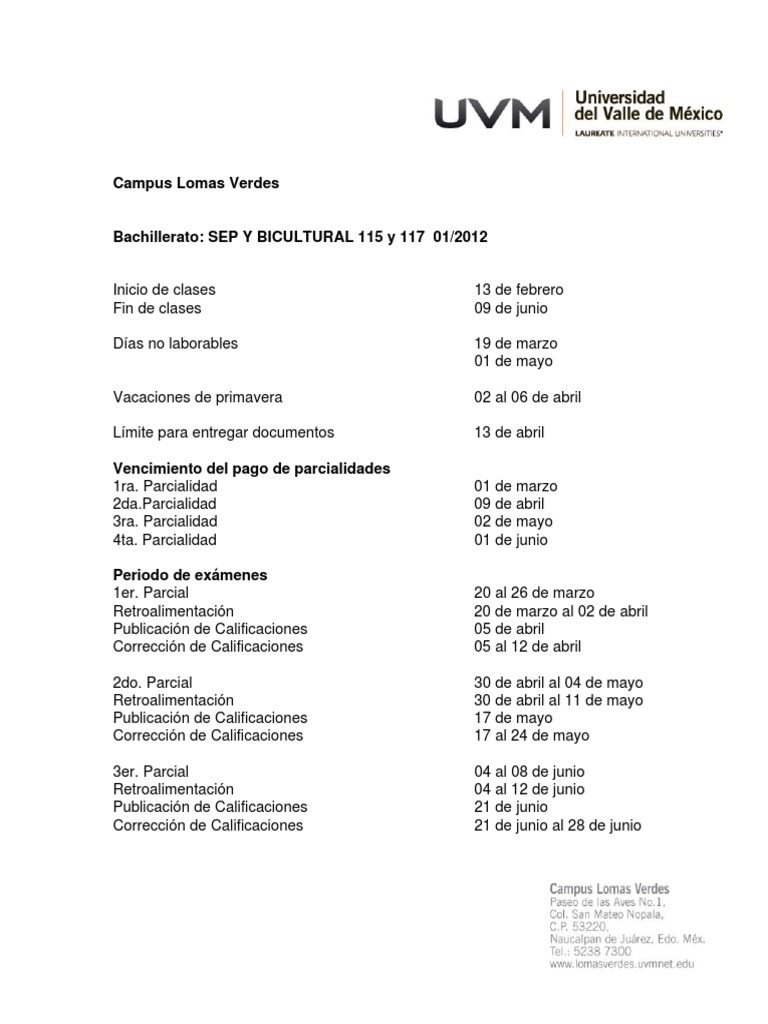 UVM Universidad del Valle de México
LAUREATE INTERNATIONAL UNIVERSITIES®

Campus Lomas Verdes

Bachillerato: SEP Y BICULTURAL 115 y 117 01/2012

| | |
|---|---|
| Inicio de clases | 13 de febrero |
| Fin de clases | 09 de junio |
| Días no laborables | 19 de marzo |
| | 01 de mayo |
| Vacaciones de primavera | 02 al 06 de abril |
| Límite para entregar documentos | 13 de abril |
| **Vencimiento del pago de parcialidades** | |
| 1ra. Parcialidad | 01 de marzo |
| 2da.Parcialidad | 09 de abril |
| 3ra. Parcialidad | 02 de mayo |
| 4ta. Parcialidad | 01 de junio |
| **Periodo de exámenes** | |
| 1er. Parcial | 20 al 26 de marzo |
| Retroalimentación | 20 de marzo al 02 de abril |
| Publicación de Calificaciones | 05 de abril |
| Corrección de Calificaciones | 05 al 12 de abril |
| 2do. Parcial | 30 de abril al 04 de mayo |
| Retroalimentación | 30 de abril al 11 de mayo |
| Publicación de Calificaciones | 17 de mayo |
| Corrección de Calificaciones | 17 al 24 de mayo |
| 3er. Parcial | 04 al 08 de junio |
| Retroalimentación | 04 al 12 de junio |
| Publicación de Calificaciones | 21 de junio |
| Corrección de Calificaciones | 21 de junio al 28 de junio |

Campus Lomas Verdes
Paseo de las Aves No.1,
Col. San Mateo Nopala,
C.P. 53220,
Naucalpan de Juárez, Edo. Méx.
Tel.: 5238 7300
www.lomasverdes.uvmnet.edu